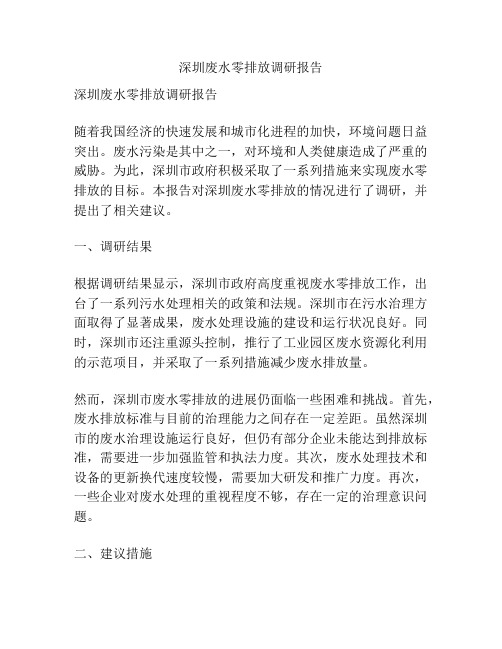 深圳废水零排放调研报告

深圳废水零排放调研报告

随着我国经济的快速发展和城市化进程的加快，环境问题日益突出。废水污染是其中之一，对环境和人类健康造成了严重的威胁。为此，深圳市政府积极采取了一系列措施来实现废水零排放的目标。本报告对深圳废水零排放的情况进行了调研，并提出了相关建议。

一、调研结果

根据调研结果显示，深圳市政府高度重视废水零排放工作，出台了一系列污水处理相关的政策和法规。深圳市在污水治理方面取得了显著成果，废水处理设施的建设和运行状况良好。同时，深圳市还注重源头控制，推行了工业园区废水资源化利用的示范项目，并采取了一系列措施减少废水排放量。

然而，深圳市废水零排放的进展仍面临一些困难和挑战。首先，废水排放标准与目前的治理能力之间存在一定差距。虽然深圳市的废水治理设施运行良好，但仍有部分企业未能达到排放标准，需要进一步加强监管和执法力度。其次，废水处理技术和设备的更新换代速度较慢，需要加大研发和推广力度。再次，一些企业对废水处理的重视程度不够，存在一定的治理意识问题。

二、建议措施